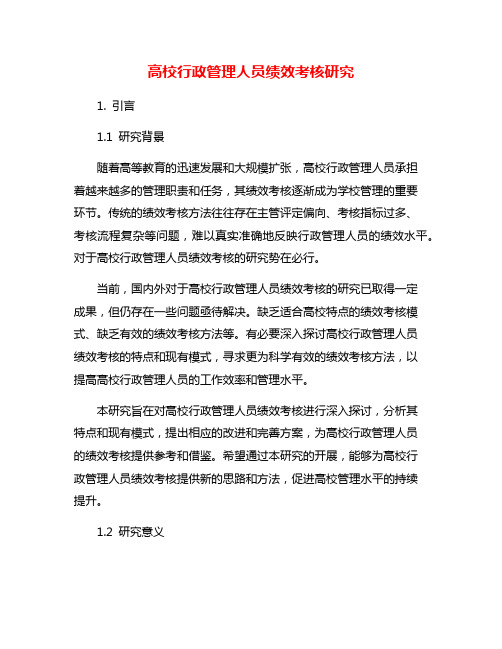 高校行政管理人员绩效考核研究

1. 引言

1.1 研究背景

随着高等教育的迅速发展和大规模扩张，高校行政管理人员承担着越来越多的管理职责和任务，其绩效考核逐渐成为学校管理的重要环节。传统的绩效考核方法往往存在主管评定偏向、考核指标过多、考核流程复杂等问题，难以真实准确地反映行政管理人员的绩效水平。对于高校行政管理人员绩效考核的研究势在必行。

当前，国内外对于高校行政管理人员绩效考核的研究已取得一定成果，但仍存在一些问题亟待解决。缺乏适合高校特点的绩效考核模式、缺乏有效的绩效考核方法等。有必要深入探讨高校行政管理人员绩效考核的特点和现有模式，寻求更为科学有效的绩效考核方法，以提高高校行政管理人员的工作效率和管理水平。

本研究旨在对高校行政管理人员绩效考核进行深入探讨，分析其特点和现有模式，提出相应的改进和完善方案，为高校行政管理人员的绩效考核提供参考和借鉴。希望通过本研究的开展，能够为高校行政管理人员绩效考核提供新的思路和方法，促进高校管理水平的持续提升。

1.2 研究意义